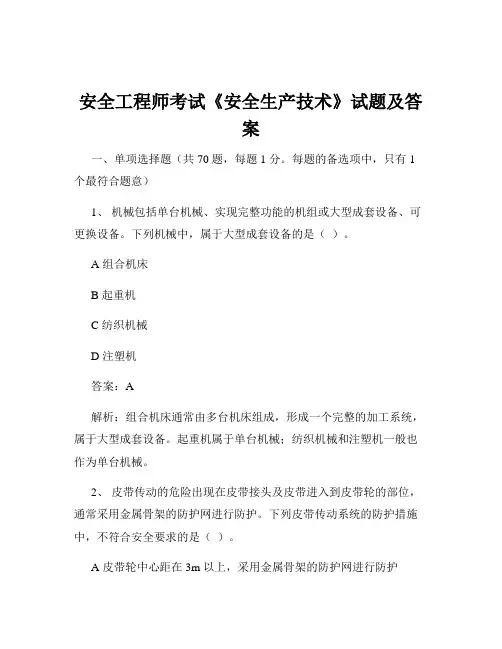 安全工程师考试《安全生产技术》试题及答案

一、单项选择题（共 70 题，每题 1 分。每题的备选项中，只有 1 个最符合题意）

1、 机械包括单台机械、实现完整功能的机组或大型成套设备、可更换设备。下列机械中，属于大型成套设备的是（ ）。

A 组合机床

B 起重机

C 纺织机械

D 注塑机

答案：A

解析：组合机床通常由多台机床组成，形成一个完整的加工系统，属于大型成套设备。起重机属于单台机械；纺织机械和注塑机一般也作为单台机械。

2、 皮带传动的危险出现在皮带接头及皮带进入到皮带轮的部位，通常采用金属骨架的防护网进行防护。下列皮带传动系统的防护措施中，不符合安全要求的是（ ）。

A 皮带轮中心距在 3m 以上，采用金属骨架的防护网进行防护